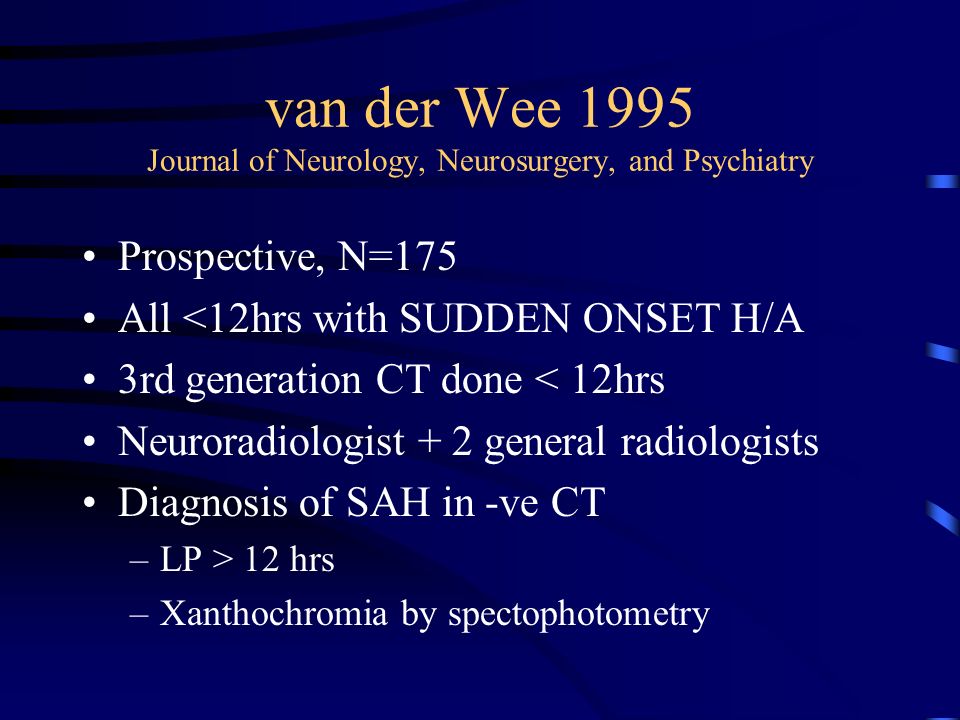 van der Wee 1995
Journal of Neurology, Neurosurgery, and Psychiatry

• Prospective, N=175
• All <12hrs with SUDDEN ONSET H/A
• 3rd generation CT done < 12hrs
• Neuroradiologist + 2 general radiologists
• Diagnosis of SAH in -ve CT
– LP > 12 hrs
– Xanthochromia by spectophotometry